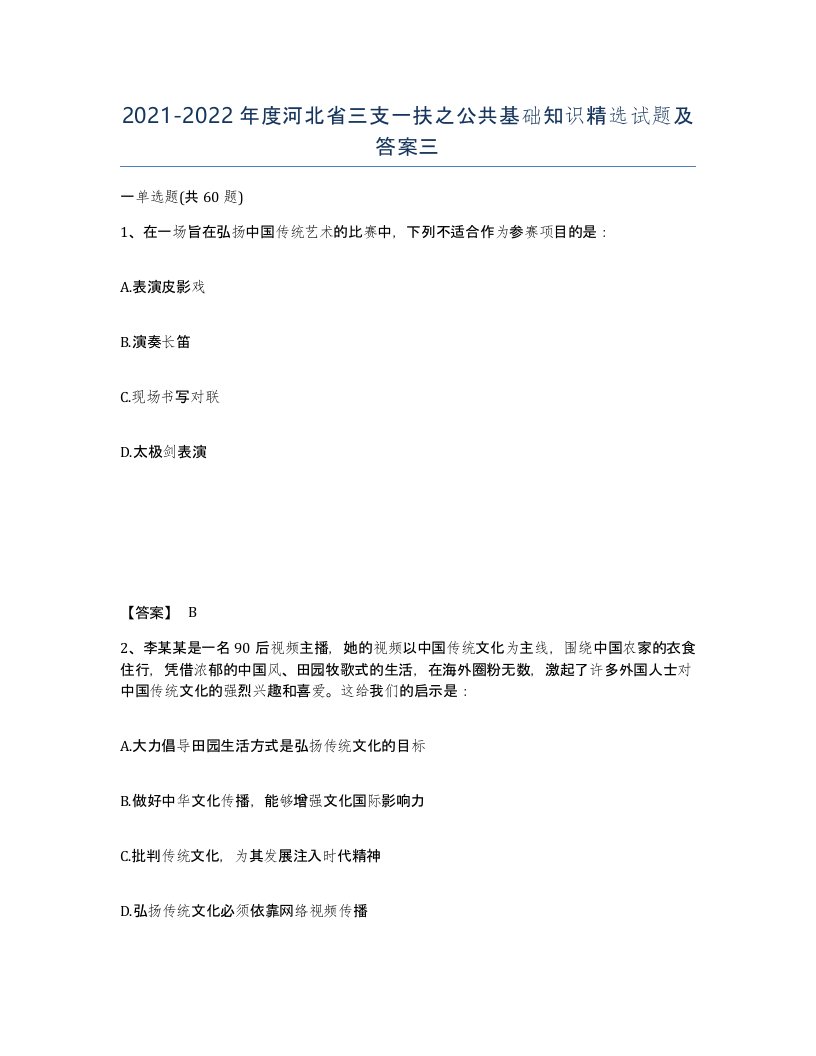 2021-2022年度河北省三支一扶之公共基础知识精选试题及答案三

一单选题(共60题)

1、在一场旨在弘扬中国传统艺术的比赛中，下列不适合作为参赛项目的是：

A.表演皮影戏

B.演奏长笛

C.现场书写对联

D.太极剑表演

【答案】 B

2、李某某是一名90后视频主播，她的视频以中国传统文化为主线，围绕中国农家的衣食住行，凭借浓郁的中国风、田园牧歌式的生活，在海外圈粉无数，激起了许多外国人士对中国传统文化的强烈兴趣和喜爱。这给我们的启示是：

A.大力倡导田园生活方式是弘扬传统文化的目标

B.做好中华文化传播，能够增强文化国际影响力

C.批判传统文化，为其发展注入时代精神

D.弘扬传统文化必须依靠网络视频传播